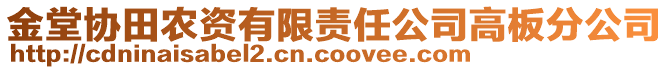 金堂协田农资有限责任公司高板分公司
http://cdninaisabel2.cn.coovee.com